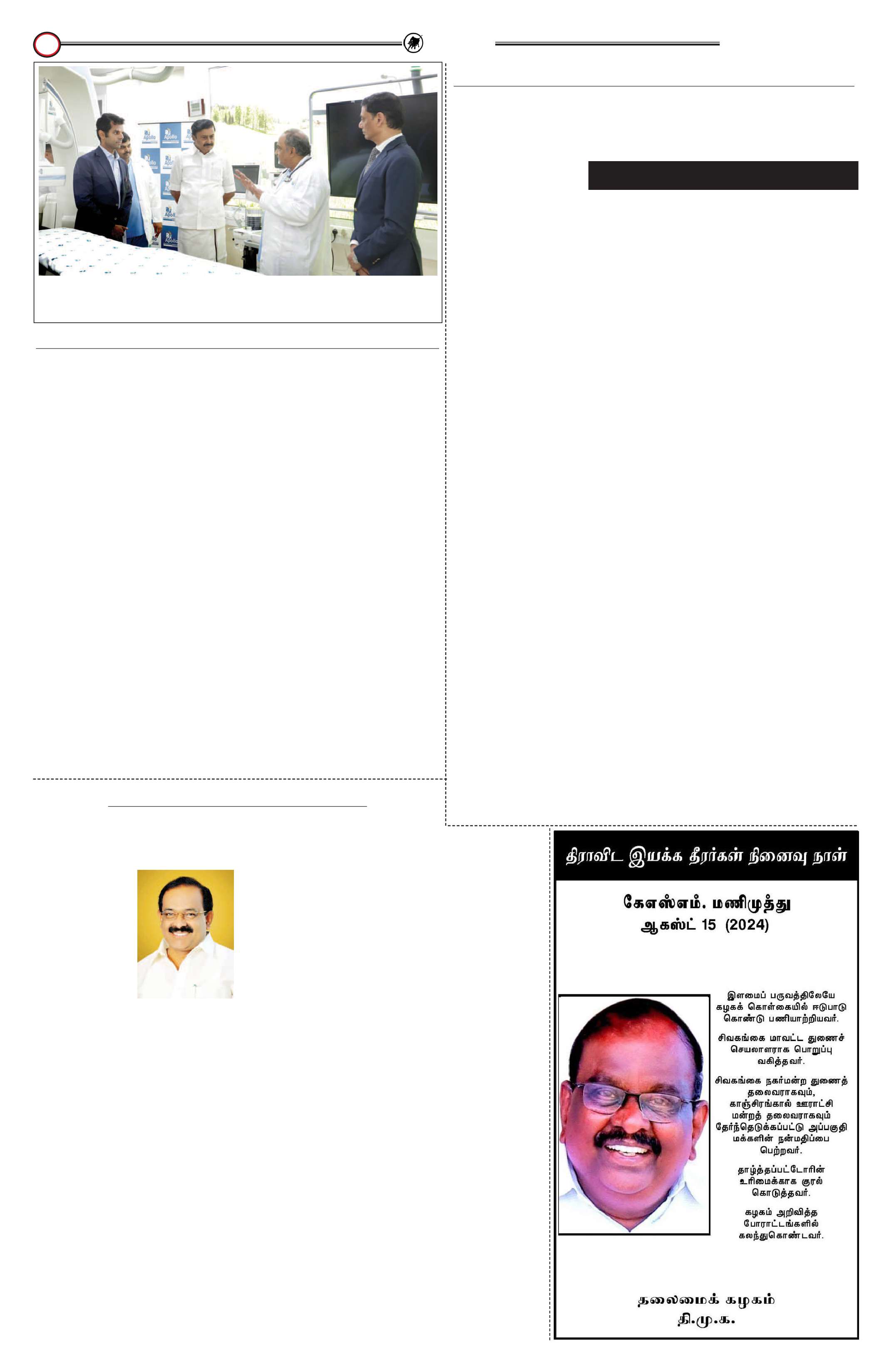 Apollo

திராவிட இயக்க தீரர்கள் நினைவு நாள்

கேஎஸ்எம். மணிமுத்து
ஆகஸ்ட் 15 (2024)

இளமைப் பருவத்திலேயே கழகக் கொள்கையில் ஈடுபாடு கொண்டு பணியாற்றியவர்.

சிவகங்கை மாவட்ட துணைச் செயலாளராக பொறுப்பு வகித்தவர்.

சிவகங்கை நகர்மன்ற துணைத் தலைவராகவும், காஞ்சிரங்கால் ஊராட்சி மன்றத் தலைவராகவும் தேர்ந்தெடுக்கப்பட்டு அப்பகுதி மக்களின் நன்மதிப்பை பெற்றவர்.

தாழ்த்தப்பட்டோரின் உரிமைக்காக குரல் கொடுத்தவர்.

கழகம் அறிவித்த போராட்டங்களில் கலந்துகொண்டவர்.

தலைமைக் கழகம்
தி.மு.க.